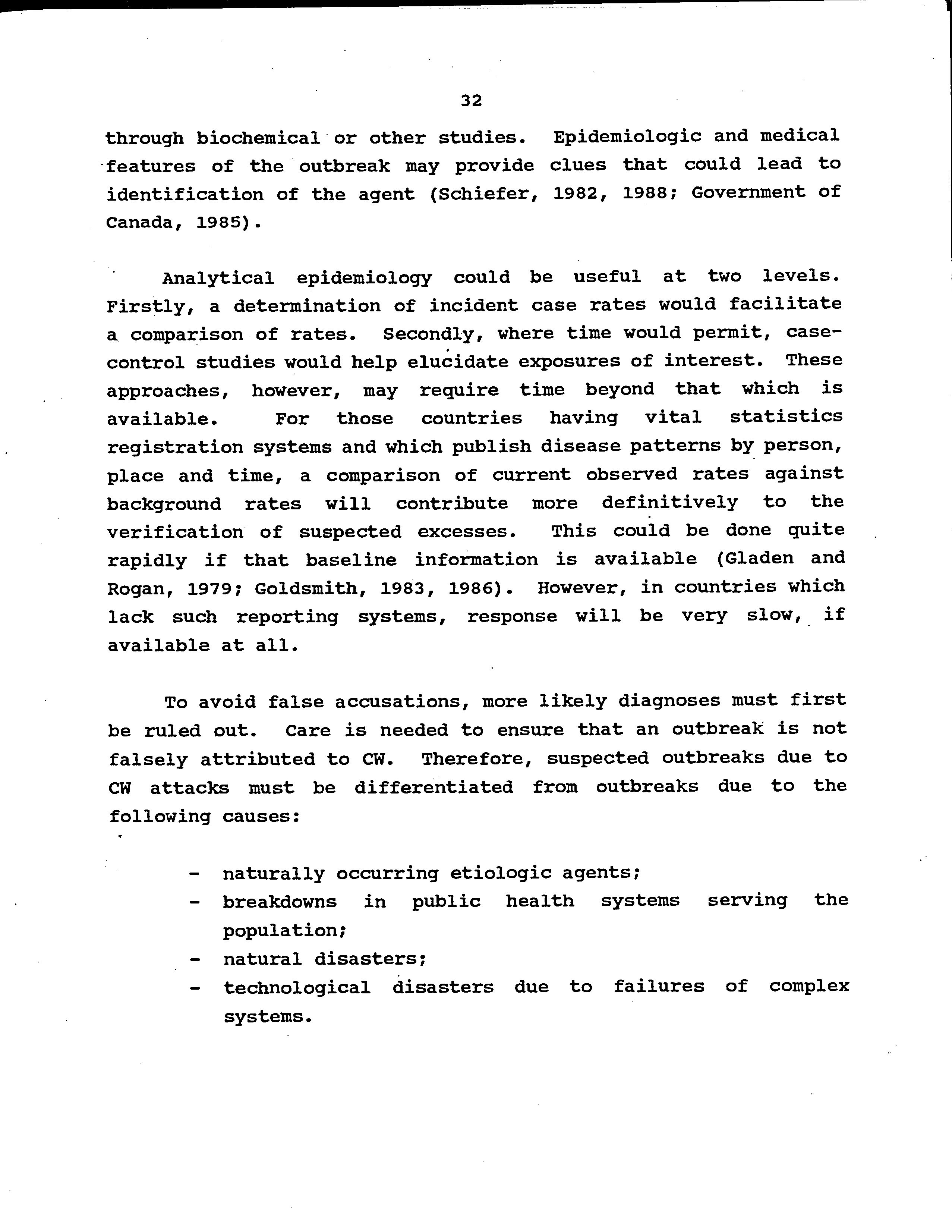 32

through biochemical or other studies. Epidemiologic and medical features of the outbreak may provide clues that could lead to identification of the agent (Schiefer, 1982, 1988; Government of Canada, 1985).

Analytical epidemiology could be useful at two levels. Firstly, a determination of incident case rates would facilitate a comparison of rates. Secondly, where time would permit, case-control studies would help elucidate exposures of interest. These approaches, however, may require time beyond that which is available. For those countries having vital statistics registration systems and which publish disease patterns by person, place and time, a comparison of current observed rates against background rates will contribute more definitively to the verification of suspected excesses. This could be done quite rapidly if that baseline information is available (Gladen and Rogan, 1979; Goldsmith, 1983, 1986). However, in countries which lack such reporting systems, response will be very slow, if available at all.

To avoid false accusations, more likely diagnoses must first be ruled out. Care is needed to ensure that an outbreak is not falsely attributed to CW. Therefore, suspected outbreaks due to CW attacks must be differentiated from outbreaks due to the following causes:

- naturally occurring etiologic agents;
- breakdowns in public health systems serving the population;
- natural disasters;
- technological disasters due to failures of complex systems.